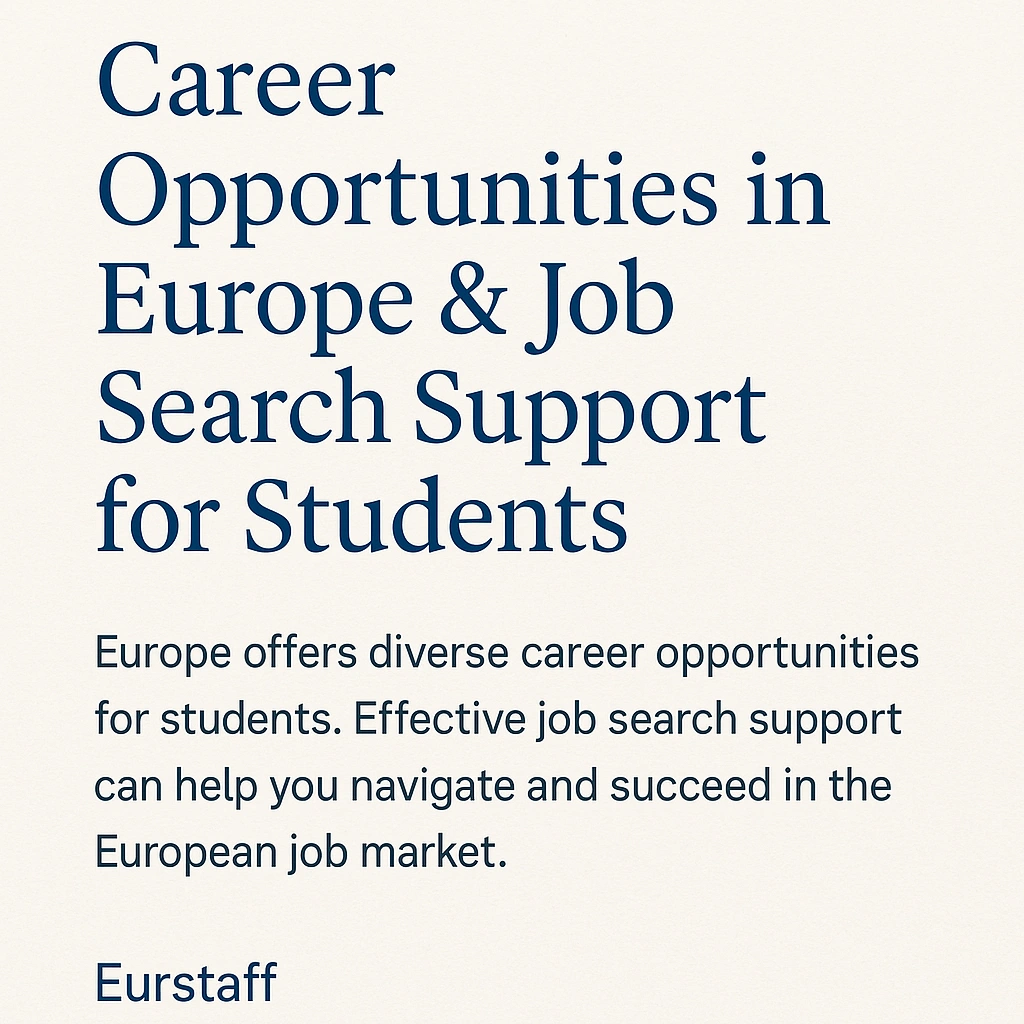 Career Opportunities in Europe & Job Search Support for Students

Europe offers diverse career opportunities for students. Effective job search support can help you navigate and succeed in the European job market.

Eurstaff